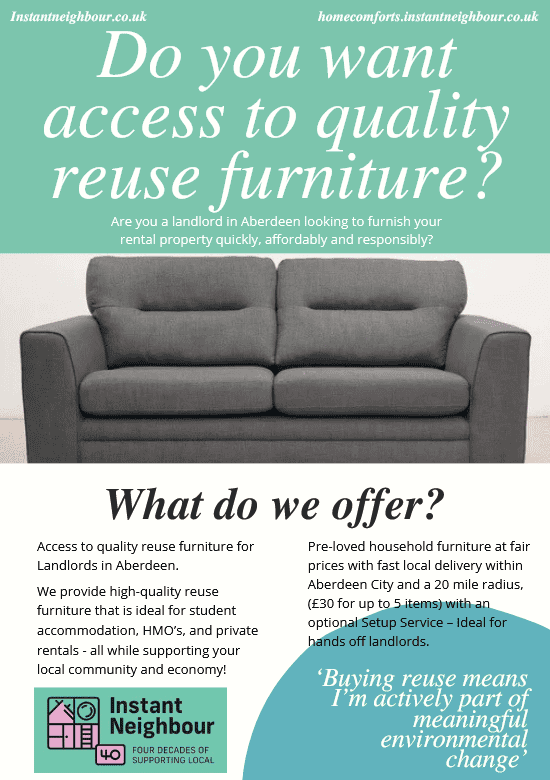 Instantneighbour.co.uk

homecomforts.instantneighbour.co.uk

Do you want access to quality reuse furniture?

Are you a landlord in Aberdeen looking to furnish your rental property quickly, affordably and responsibly?

What do we offer?

Access to quality reuse furniture for Landlords in Aberdeen.

We provide high-quality reuse furniture that is ideal for student accommodation, HMO's, and private rentals - all while supporting your local community and economy!

Instant Neighbour

40 FOUR DECADES OF SUPPORTING LOCAL

Pre-loved household furniture at fair prices with fast local delivery within Aberdeen City and a 20 mile radius, (£30 for up to 5 items) with an optional Setup Service – Ideal for hands off landlords.

'Buying reuse means I'm actively part of meaningful environmental change'